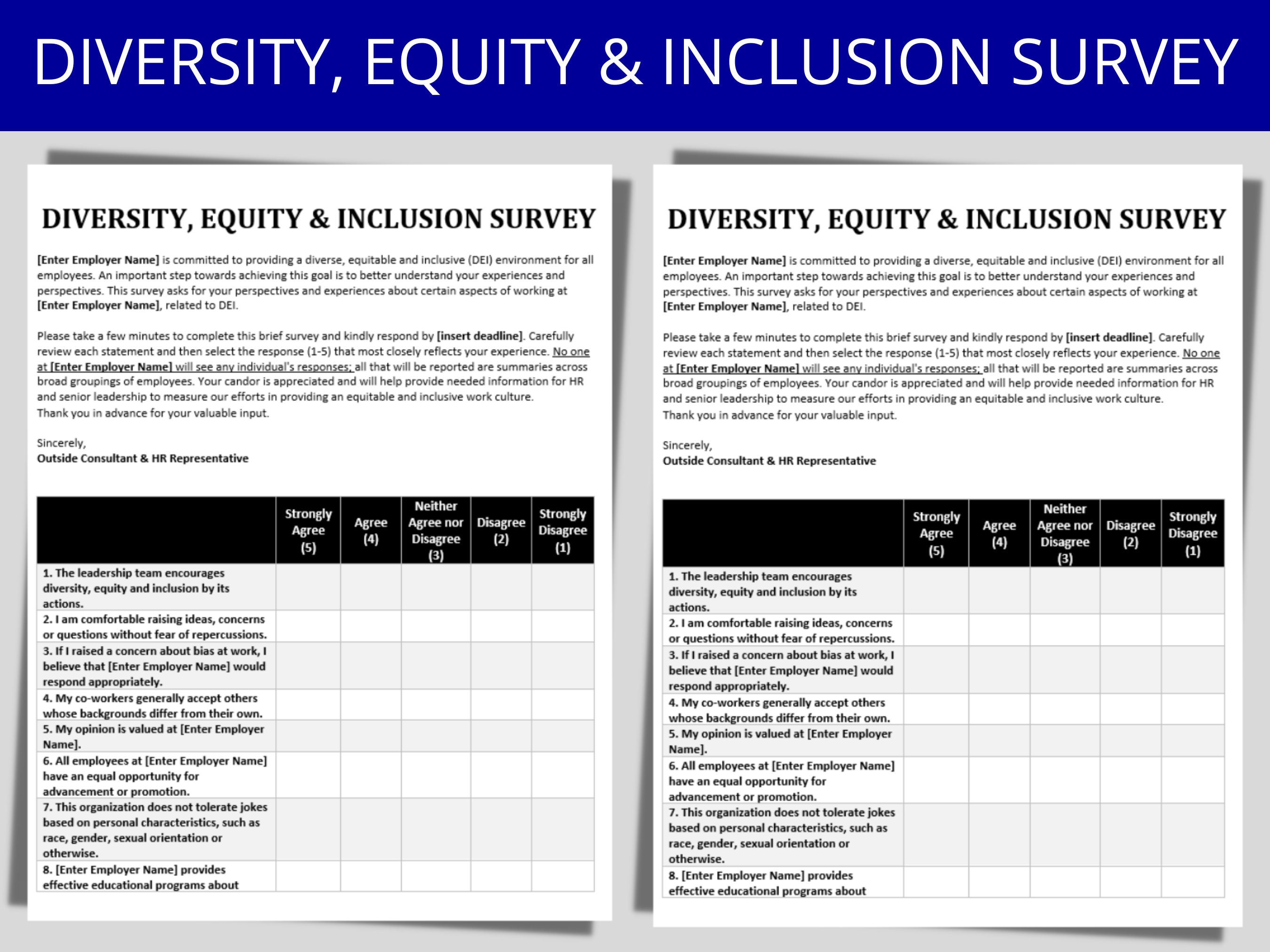 DIVERSITY, EQUITY & INCLUSION SURVEY

DIVERSITY, EQUITY & INCLUSION SURVEY

[Enter Employer Name] is committed to providing a diverse, equitable and inclusive (DEI) environment for all employees. An important step towards achieving this goal is to better understand your experiences and perspectives. This survey asks for your perspectives and experiences about certain aspects of working at [Enter Employer Name], related to DEI.

Please take a few minutes to complete this brief survey and kindly respond by [insert deadline]. Carefully review each statement and then select the response (1-5) that most closely reflects your experience. No one at [Enter Employer Name] will see any individual's responses; all that will be reported are summaries across broad groupings of employees. Your candor is appreciated and will help provide needed information for HR and senior leadership to measure our efforts in providing an equitable and inclusive work culture.
Thank you in advance for your valuable input.

Sincerely,
Outside Consultant & HR Representative

| | Strongly Agree (5) | Agree (4) | Neither Agree nor Disagree (3) | Disagree (2) | Strongly Disagree (1) |
|---|---|---|---|---|---|
| 1. The leadership team encourages diversity, equity and inclusion by its actions. | | | | | |
| 2. I am comfortable raising ideas, concerns or questions without fear of repercussions. | | | | | |
| 3. If I raised a concern about bias at work, I believe that [Enter Employer Name] would respond appropriately. | | | | | |
| 4. My co-workers generally accept others whose backgrounds differ from their own. | | | | | |
| 5. My opinion is valued at [Enter Employer Name]. | | | | | |
| 6. All employees at [Enter Employer Name] have an equal opportunity for advancement or promotion. | | | | | |
| 7. This organization does not tolerate jokes based on personal characteristics, such as race, gender, sexual orientation or otherwise. | | | | | |
| 8. [Enter Employer Name] provides effective educational programs about | | | | | |

DIVERSITY, EQUITY & INCLUSION SURVEY

[Enter Employer Name] is committed to providing a diverse, equitable and inclusive (DEI) environment for all employees. An important step towards achieving this goal is to better understand your experiences and perspectives. This survey asks for your perspectives and experiences about certain aspects of working at [Enter Employer Name], related to DEI.

Please take a few minutes to complete this brief survey and kindly respond by [insert deadline]. Carefully review each statement and then select the response (1-5) that most closely reflects your experience. No one at [Enter Employer Name] will see any individual's responses; all that will be reported are summaries across broad groupings of employees. Your candor is appreciated and will help provide needed information for HR and senior leadership to measure our efforts in providing an equitable and inclusive work culture.
Thank you in advance for your valuable input.

Sincerely,
Outside Consultant & HR Representative

| | Strongly Agree (5) | Agree (4) | Neither Agree nor Disagree (3) | Disagree (2) | Strongly Disagree (1) |
|---|---|---|---|---|---|
| 1. The leadership team encourages diversity, equity and inclusion by its actions. | | | | | |
| 2. I am comfortable raising ideas, concerns or questions without fear of repercussions. | | | | | |
| 3. If I raised a concern about bias at work, I believe that [Enter Employer Name] would respond appropriately. | | | | | |
| 4. My co-workers generally accept others whose backgrounds differ from their own. | | | | | |
| 5. My opinion is valued at [Enter Employer Name]. | | | | | |
| 6. All employees at [Enter Employer Name] have an equal opportunity for advancement or promotion. | | | | | |
| 7. This organization does not tolerate jokes based on personal characteristics, such as race, gender, sexual orientation or otherwise. | | | | | |
| 8. [Enter Employer Name] provides effective educational programs about | | | | | |